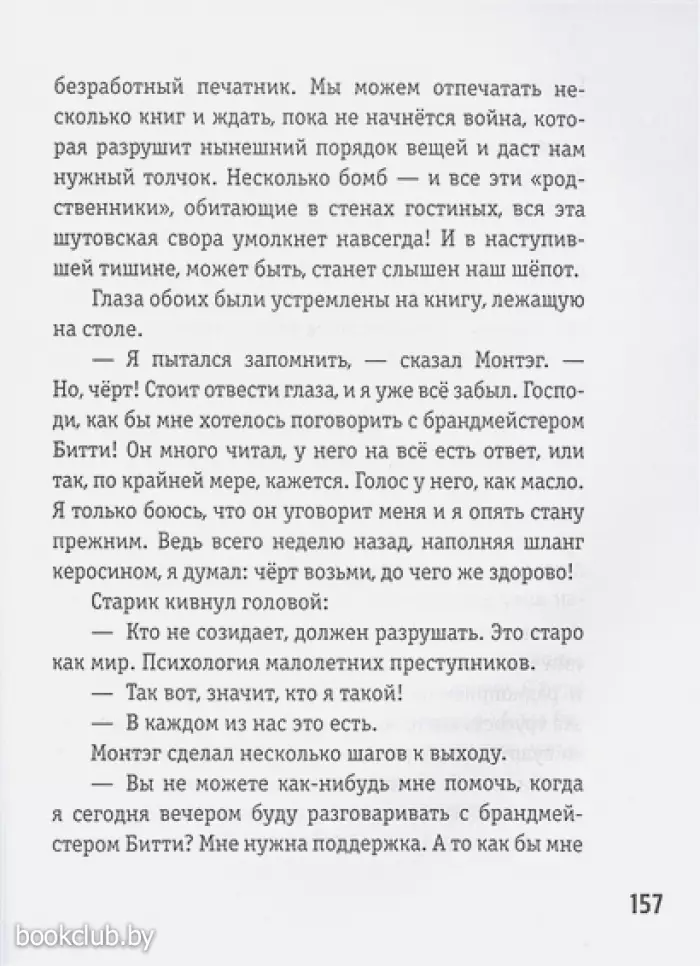 безработный печатник. Мы можем отпечатать несколько книг и ждать, пока не начнётся война, которая разрушит нынешний порядок вещей и даст нам нужный толчок. Несколько бомб — и все эти «родственники», обитающие в стенах гостиных, вся эта шутовская свора умолкнет навсегда! И в наступившей тишине, может быть, станет слышен наш шёпот.

Глаза обоих были устремлены на книгу, лежащую на столе.

— Я пытался запомнить, — сказал Монтэг. — Но, чёрт! Стоит отвести глаза, и я уже всё забыл. Господи, как бы мне хотелось поговорить с брандмейстером Битти! Он много читал, у него на всё есть ответ, или так, по крайней мере, кажется. Голос у него, как масло. Я только боюсь, что он уговорит меня и я опять стану прежним. Ведь всего неделю назад, наполняя шланг керосином, я думал: чёрт возьми, до чего же здорово!

Старик кивнул головой:

— Кто не созидает, должен разрушать. Это старо как мир. Психология малолетних преступников.

— Так вот, значит, кто я такой!

— В каждом из нас это есть.

Монтэг сделал несколько шагов к выходу.

— Вы не можете как-нибудь мне помочь, когда я сегодня вечером буду разговаривать с брандмейстером Битти? Мне нужна поддержка. А то как бы мне

157

bookclub.by